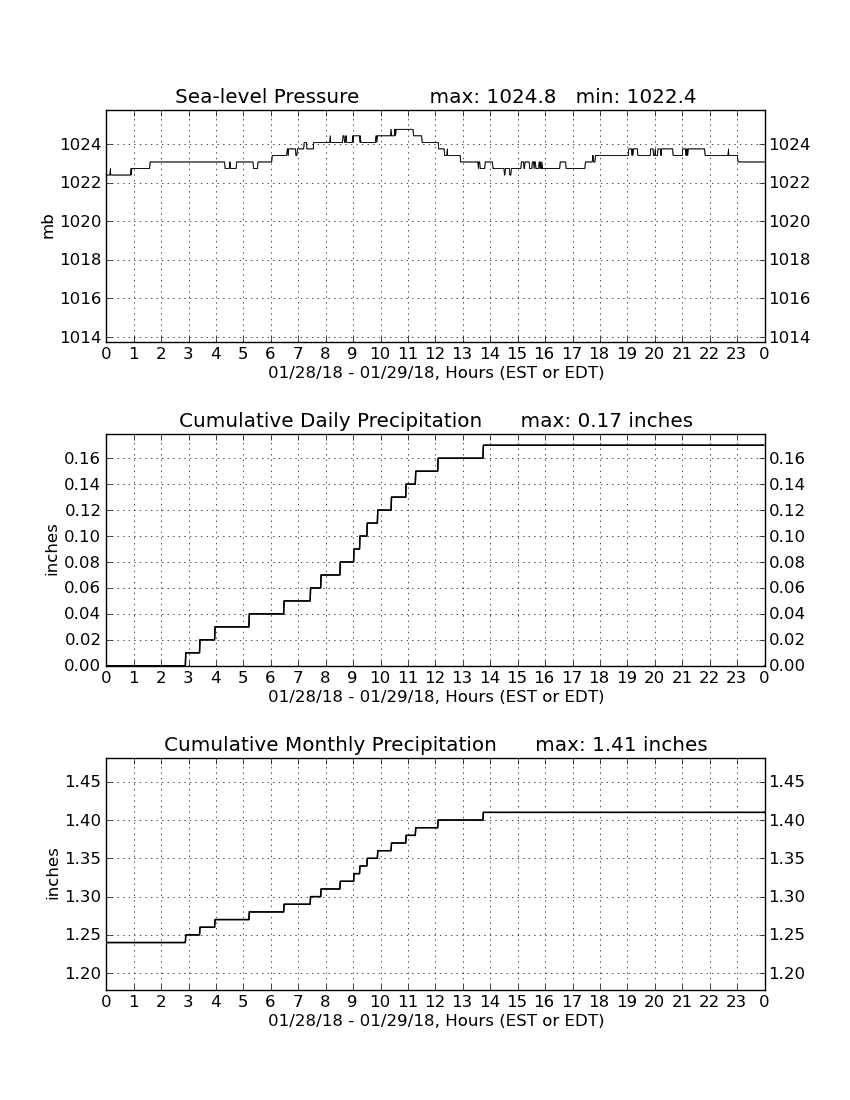 Sea-level Pressure max: 1024.8 min: 1022.4

mb

1024 1022 1020 1018 1016 1014

1024 1022 1020 1018 1016 1014

0 1 2 3 4 5 6 7 8 9 10 11 12 13 14 15 16 17 18 19 20 21 22 23 0

01/28/18 - 01/29/18, Hours (EST or EDT)

Cumulative Daily Precipitation max: 0.17 inches

inches

0.16 0.14 0.12 0.10 0.08 0.06 0.04 0.02 0.00

0.16 0.14 0.12 0.10 0.08 0.06 0.04 0.02 0.00

0 1 2 3 4 5 6 7 8 9 10 11 12 13 14 15 16 17 18 19 20 21 22 23 0

01/28/18 - 01/29/18, Hours (EST or EDT)

Cumulative Monthly Precipitation max: 1.41 inches

inches

1.45 1.40 1.35 1.30 1.25 1.20

1.45 1.40 1.35 1.30 1.25 1.20

0 1 2 3 4 5 6 7 8 9 10 11 12 13 14 15 16 17 18 19 20 21 22 23 0

01/28/18 - 01/29/18, Hours (EST or EDT)